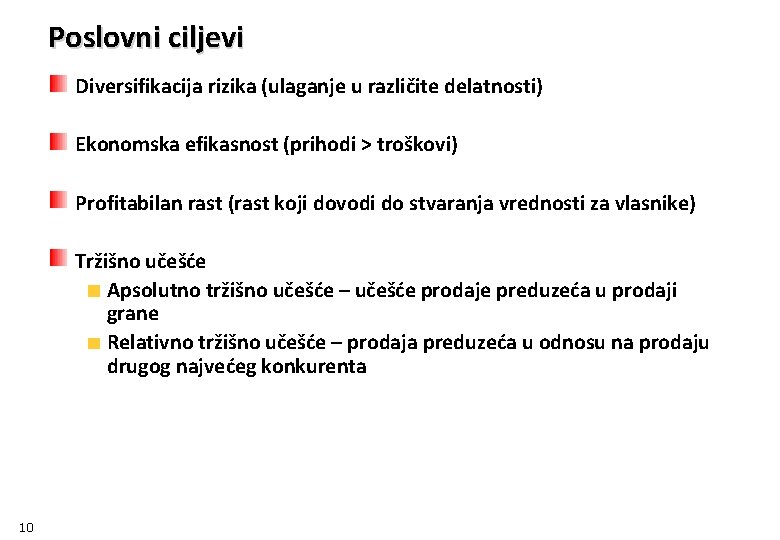 Poslovni ciljevi

Diversifikacija rizika (ulaganje u različite delatnosti)

Ekonomska efikasnost (prihodi > troškovi)

Profitabilan rast (rast koji dovodi do stvaranja vrednosti za vlasnike)

Tržišno učešće

Apsolutno tržišno učešće – učešće prodaje preduzeća u prodaji grane

Relativno tržišno učešće – prodaja preduzeća u odnosu na prodaju drugog najvećeg konkurenta

10